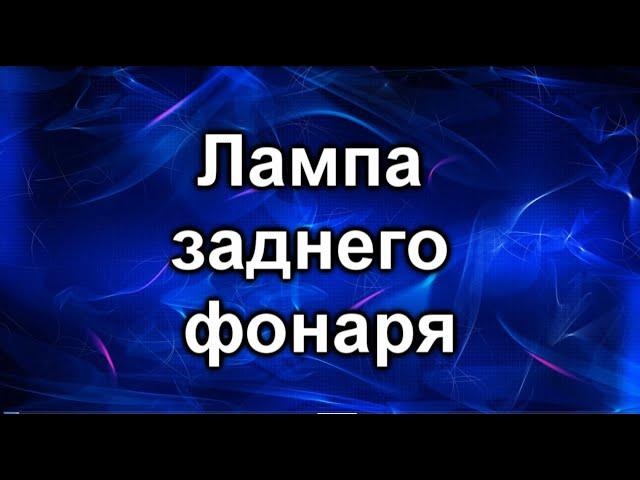 Лампа заднего фонаря